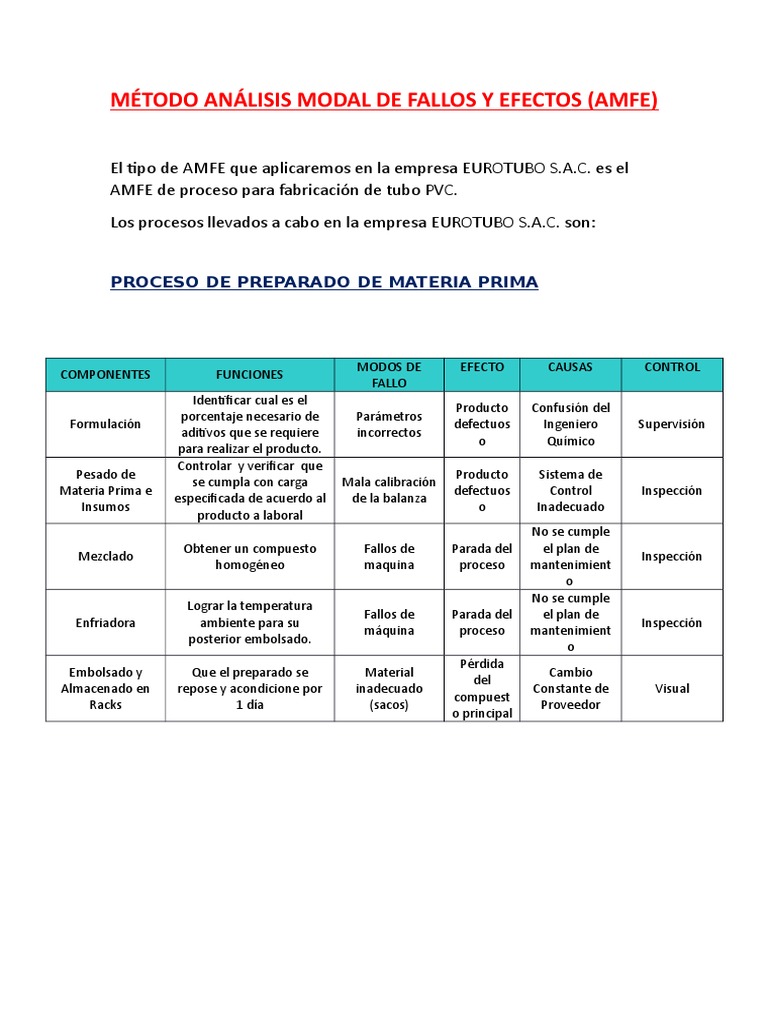 MÉTODO ANÁLISIS MODAL DE FALLOS Y EFECTOS (AMFE)

El tipo de AMFE que aplicaremos en la empresa EUROTUBO S.A.C. es el AMFE de proceso para fabricación de tubo PVC.

Los procesos llevados a cabo en la empresa EUROTUBO S.A.C. son:

PROCESO DE PREPARADO DE MATERIA PRIMA

| COMPONENTES | FUNCIONES | MODOS DE FALLO | EFECTO | CAUSAS | CONTROL |
|---|---|---|---|---|---|
| Formulación | Identificar cual es el porcentaje necesario de aditivos que se requiere para realizar el producto. | Parámetros incorrectos | Producto defectuoso | Confusión del Ingeniero Químico | Supervisión |
| Pesado de Materia Prima e Insumos | Controlar y verificar que se cumpla con carga especificada de acuerdo al producto a laboral | Mala calibración de la balanza | Producto defectuoso | Sistema de Control Inadecuado | Inspección |
| Mezclado | Obtener un compuesto homogéneo | Fallos de maquina | Parada del proceso | No se cumple el plan de mantenimiento | Inspección |
| Enfriadora | Lograr la temperatura ambiente para su posterior embolsado. | Fallos de máquina | Parada del proceso | No se cumple el plan de mantenimiento | Inspección |
| Embolsado y Almacenado en Racks | Que el preparado se repose y acondicione por 1 día | Material inadecuado (sacos) | Pérdida del compuesto principal | Cambio Constante de Proveedor | Visual |